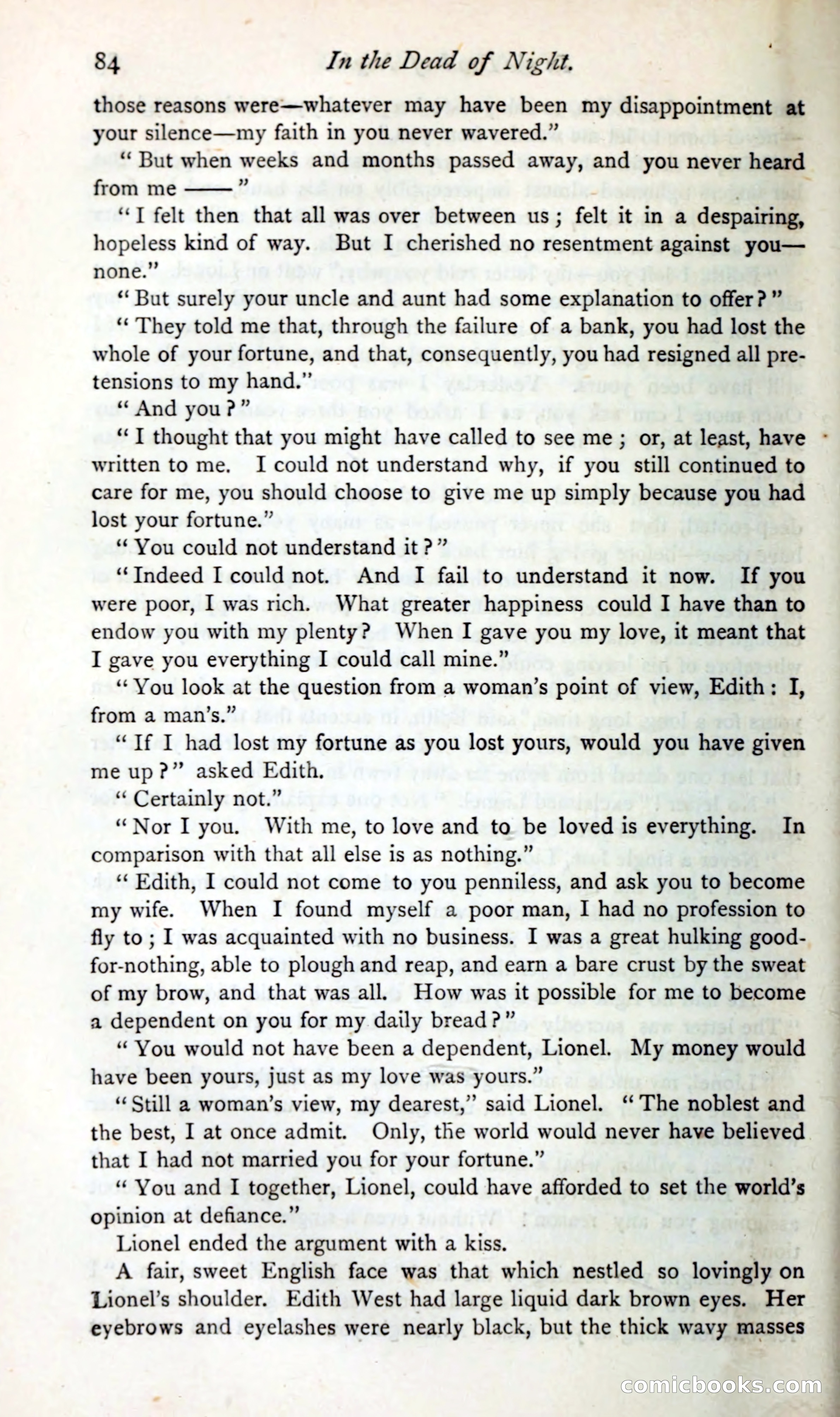 84 In the Dead of Night.

those reasons were—whatever may have been my disappointment at your silence—my faith in you never wavered."

"But when weeks and months passed away, and you never heard from me ——"

"I felt then that all was over between us; felt it in a despairing, hopeless kind of way. But I cherished no resentment against you—none."

"But surely your uncle and aunt had some explanation to offer?"

"They told me that, through the failure of a bank, you had lost the whole of your fortune, and that, consequently, you had resigned all pretensions to my hand."

"And you?"

"I thought that you might have called to see me; or, at least, have written to me. I could not understand why, if you still continued to care for me, you should choose to give me up simply because you had lost your fortune."

"You could not understand it?"

"Indeed I could not. And I fail to understand it now. If you were poor, I was rich. What greater happiness could I have than to endow you with my plenty? When I gave you my love, it meant that I gave you everything I could call mine."

"You look at the question from a woman's point of view, Edith: I, from a man's."

"If I had lost my fortune as you lost yours, would you have given me up?" asked Edith.

"Certainly not."

"Nor I you. With me, to love and to be loved is everything. In comparison with that all else is as nothing."

"Edith, I could not come to you penniless, and ask you to become my wife. When I found myself a poor man, I had no profession to fly to; I was acquainted with no business. I was a great hulking good-for-nothing, able to plough and reap, and earn a bare crust by the sweat of my brow, and that was all. How was it possible for me to become a dependent on you for my daily bread?"

"You would not have been a dependent, Lionel. My money would have been yours, just as my love was yours."

"Still a woman's view, my dearest," said Lionel. "The noblest and the best, I at once admit. Only, the world would never have believed that I had not married you for your fortune."

"You and I together, Lionel, could have afforded to set the world's opinion at defiance."

Lionel ended the argument with a kiss.

A fair, sweet English face was that which nestled so lovingly on Lionel's shoulder. Edith West had large liquid dark brown eyes. Her eyebrows and eyelashes were nearly black, but the thick wavy masses

comicbooks.com